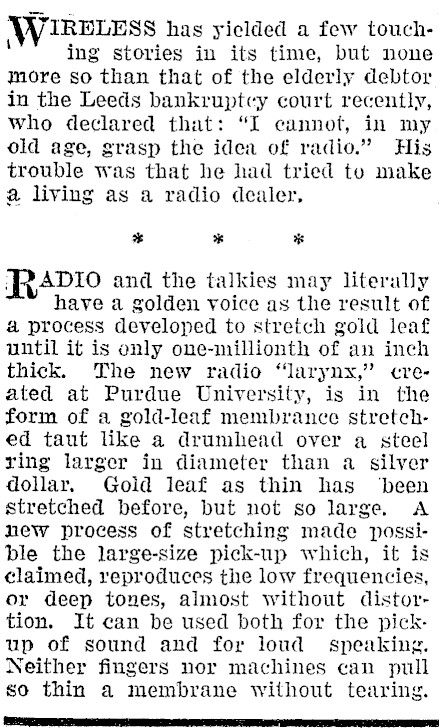 WIRELESS has yielded a few touching stories in its time, but none more so than that of the elderly debtor in the Leeds bankruptcy court recently, who declared that: "I cannot, in my old age, grasp the idea of radio." His trouble was that he had tried to make a living as a radio dealer.

* * *

RADIO and the talkies may literally have a golden voice as the result of a process developed to stretch gold leaf until it is only one-millionth of an inch thick. The new radio "larynx," created at Purdue University, is in the form of a gold-leaf membrance stretched taut like a drumhead over a steel ring larger in diameter than a silver dollar. Gold leaf as thin has been stretched before, but not so large. A new process of stretching made possible the large-size pick-up which, it is claimed, reproduces the low frequencies, or deep tones, almost without distortion. It can be used both for the pick-up of sound and for loud speaking. Neither fingers nor machines can pull so thin a membrane without tearing.